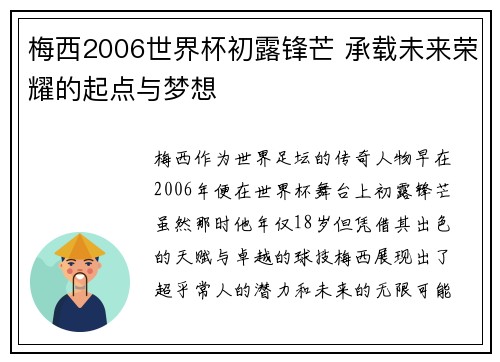 梅西2006世界杯初露锋芒 承载未来荣耀的起点与梦想

梅西作为世界足坛的传奇人物早在2006年便在世界杯舞台上初露锋芒虽然那时他年仅18岁但凭借其出色的天赋与卓越的球技梅西展现出了超乎常人的潜力和未来的无限可能